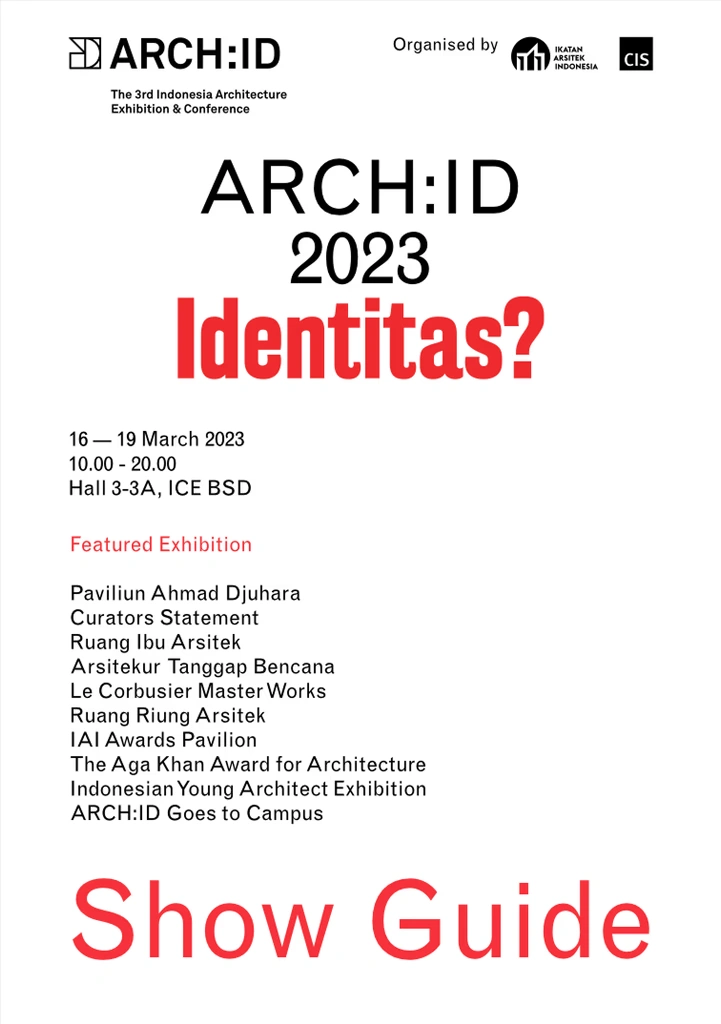 ARCH:ID

The 3rd Indonesia Architecture Exhibition & Conference

Organised by

IKATAN ARSITEK INDONESIA

CIS

ARCH:ID 2023
Identitas?

16 — 19 March 2023
10.00 - 20.00
Hall 3-3A, ICE BSD

Featured Exhibition

Paviliun Ahmad Djuhara
Curators Statement
Ruang Ibu Arsitek
Arsitekur Tanggap Bencana
Le Corbusier Master Works
Ruang Riung Arsitek
IAI Awards Pavilion
The Aga Khan Award for Architecture
Indonesian Young Architect Exhibition
ARCH:ID Goes to Campus

Show Guide